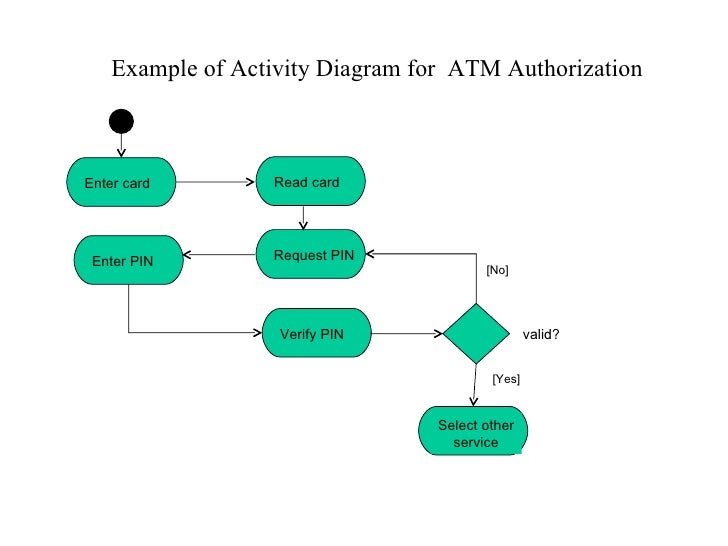 Example of Activity Diagram for ATM Authorization

Enter card

Read card

Request PIN

Enter PIN

[No]

Verify PIN

valid?

[Yes]

Select other service